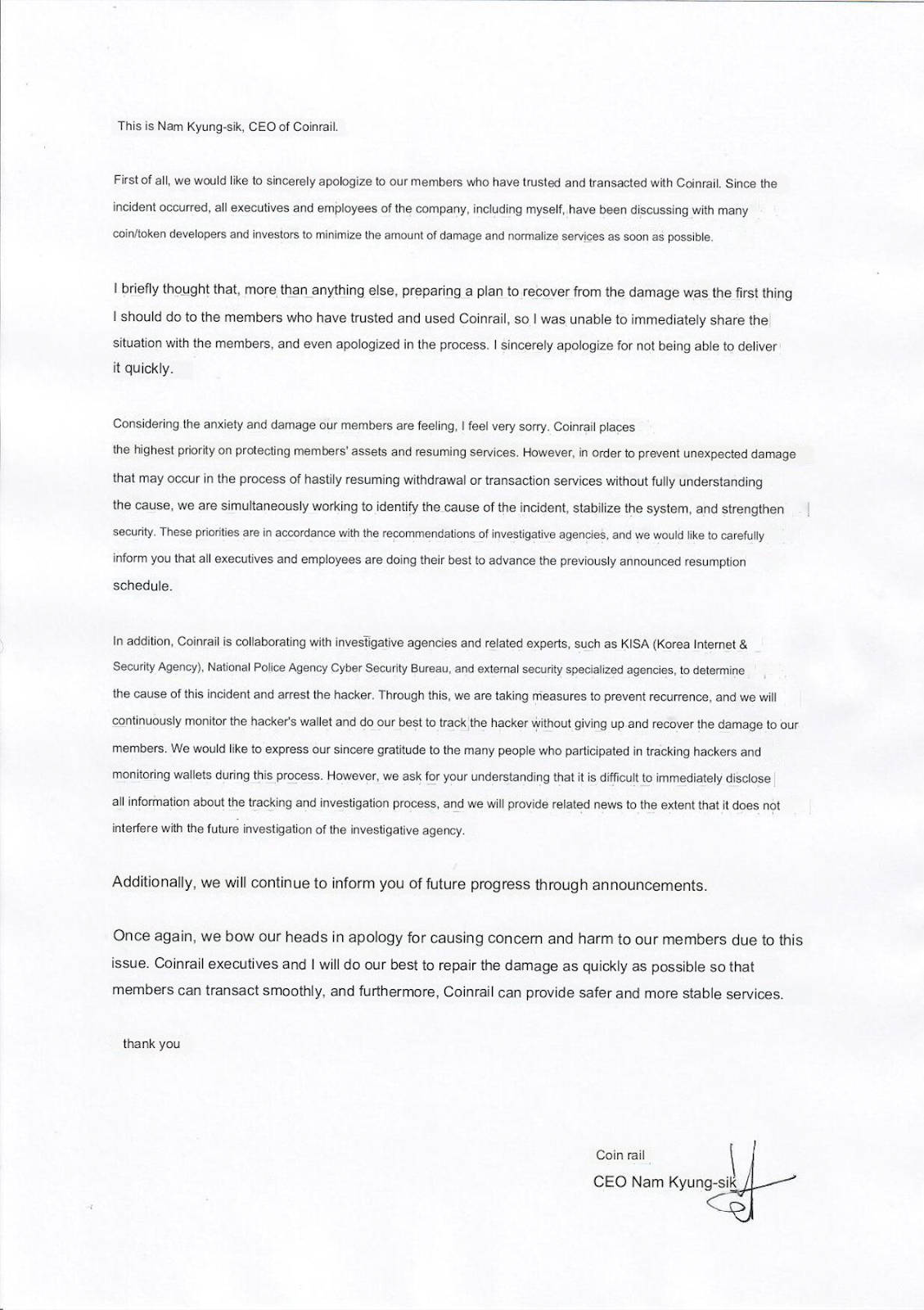 This is Nam Kyung-sik, CEO of Coinrail.

First of all, we would like to sincerely apologize to our members who have trusted and transacted with Coinrail. Since the incident occurred, all executives and employees of the company, including myself, have been discussing with many coin/token developers and investors to minimize the amount of damage and normalize services as soon as possible.

I briefly thought that, more than anything else, preparing a plan to recover from the damage was the first thing I should do to the members who have trusted and used Coinrail, so I was unable to immediately share the situation with the members, and even apologized in the process. I sincerely apologize for not being able to deliver it quickly.

Considering the anxiety and damage our members are feeling, I feel very sorry. Coinrail places the highest priority on protecting members' assets and resuming services. However, in order to prevent unexpected damage that may occur in the process of hastily resuming withdrawal or transaction services without fully understanding the cause, we are simultaneously working to identify the cause of the incident, stabilize the system, and strengthen security. These priorities are in accordance with the recommendations of investigative agencies, and we would like to carefully inform you that all executives and employees are doing their best to advance the previously announced resumption schedule.

In addition, Coinrail is collaborating with investigative agencies and related experts, such as KISA (Korea Internet & Security Agency), National Police Agency Cyber Security Bureau, and external security specialized agencies, to determine the cause of this incident and arrest the hacker. Through this, we are taking measures to prevent recurrence, and we will continuously monitor the hacker's wallet and do our best to track the hacker without giving up and recover the damage to our members. We would like to express our sincere gratitude to the many people who participated in tracking hackers and monitoring wallets during this process. However, we ask for your understanding that it is difficult to immediately disclose all information about the tracking and investigation process, and we will provide related news to the extent that it does not interfere with the future investigation of the investigative agency.

Additionally, we will continue to inform you of future progress through announcements.

Once again, we bow our heads in apology for causing concern and harm to our members due to this issue. Coinrail executives and I will do our best to repair the damage as quickly as possible so that members can transact smoothly, and furthermore, Coinrail can provide safer and more stable services.

thank you

Coin rail
CEO Nam Kyung-sik